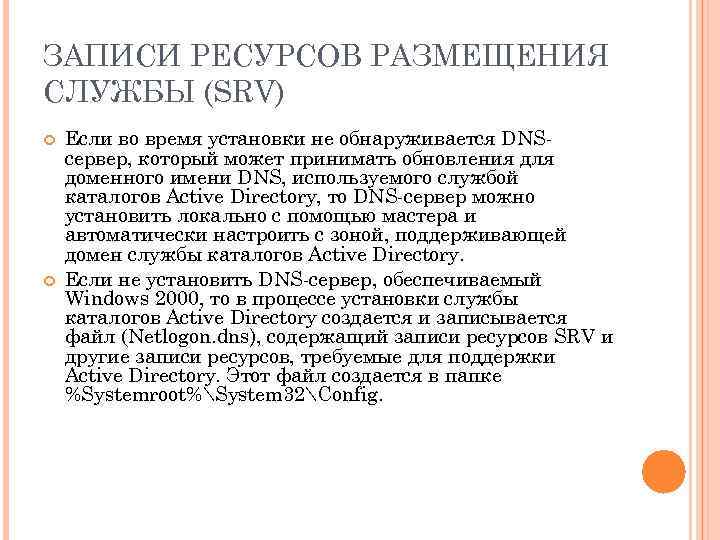 ЗАПИСИ РЕСУРСОВ РАЗМЕЩЕНИЯ СЛУЖБЫ (SRV)

Если во время установки не обнаруживается DNS-сервер, который может принимать обновления для доменного имени DNS, используемого службой каталогов Active Directory, то DNS-сервер можно установить локально с помощью мастера и автоматически настроить с зоной, поддерживающей домен службы каталогов Active Directory.

Если не установить DNS-сервер, обеспечиваемый Windows 2000, то в процессе установки службы каталогов Active Directory создается и записывается файл (Netlogon.dns), содержащий записи ресурсов SRV и другие записи ресурсов, требуемые для поддержки Active Directory. Этот файл создается в папке %Systemroot%\System32\Config.